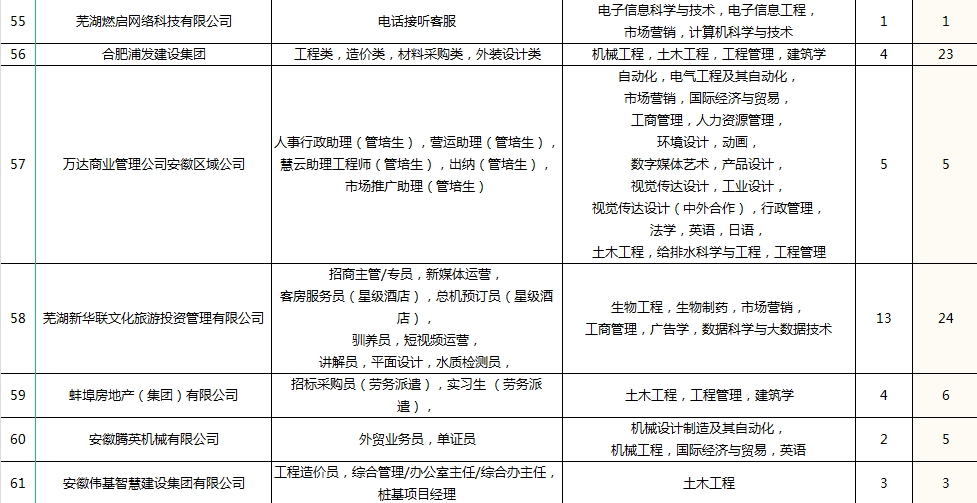 | 55 | 芜湖燃启网络科技有限公司 | 电话接听客服 | 电子信息科学与技术，电子信息工程，市场营销，计算机科学与技术 | 1 | 1 |
|---|---|---|---|---|---|
| 56 | 合肥浦发建设集团 | 工程类，造价类，材料采购类，外装设计类 | 机械工程，土木工程，工程管理，建筑学 | 4 | 23 |
| 57 | 万达商业管理公司安徽区域公司 | 人事行政助理（管培生），营运助理（管培生），慧云助理工程师（管培生），出纳（管培生），市场推广助理（管培生） | 自动化，电气工程及其自动化，市场营销，国际经济与贸易，工商管理，人力资源管理，环境设计，动画，数字媒体艺术，产品设计，视觉传达设计，工业设计，视觉传达设计（中外合作），行政管理，法学，英语，日语，土木工程，给排水科学与工程，工程管理 | 5 | 5 |
| 58 | 芜湖新华联文化旅游投资管理有限公司 | 招商主管/专员，新媒体运营，客房服务员（星级酒店），总机预订员（星级酒店），驯养员，短视频运营，讲解员，平面设计，水质检测员， | 生物工程，生物制药，市场营销，工商管理，广告学，数据科学与大数据技术 | 13 | 24 |
| 59 | 蚌埠房地产（集团）有限公司 | 招标采购员（劳务派遣），实习生（劳务派遣）， | 土木工程，工程管理，建筑学 | 4 | 6 |
| 60 | 安徽腾英机械有限公司 | 外贸业务员，单证员 | 机械设计制造及其自动化，机械工程，国际经济与贸易，英语 | 2 | 5 |
| 61 | 安徽伟基智慧建设集团有限公司 | 工程造价员，综合管理/办公室主任/综合办主任，桩基项目经理 | 土木工程 | 3 | 3 |